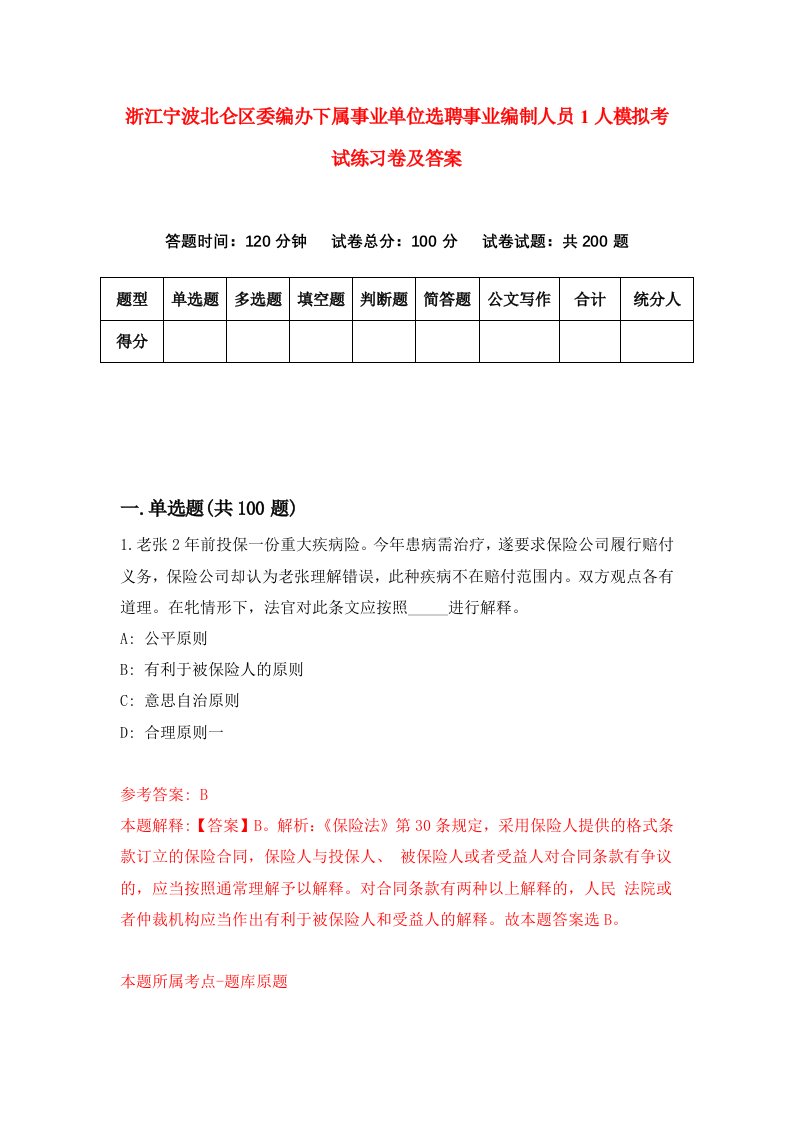 浙江宁波北仑区委编办下属事业单位选聘事业编制人员 1 人模拟考试练习卷及答案

答题时间：120 分钟　试卷总分：100 分　试卷试题：共 200 题

| 题型 | 单选题 | 多选题 | 填空题 | 判断题 | 简答题 | 公文写作 | 合计 | 统分人 |
|---|---|---|---|---|---|---|---|---|
| 得分 | | | | | | | | |

一.单选题(共 100 题)

1.老张 2 年前投保一份重大疾病险。今年患病需治疗，遂要求保险公司履行赔付义务，保险公司却认为老张理解错误，此种疾病不在赔付范围内。双方观点各有道理。在牝情形下，法官对此条文应按照_____进行解释。

A: 公平原则

B: 有利于被保险人的原则

C: 意思自治原则

D: 合理原则一

参考答案: B

本题解释:【答案】B。解析:《保险法》第 30 条规定，采用保险人提供的格式条款订立的保险合同，保险人与投保人、 被保险人或者受益人对合同条款有争议的，应当按照通常理解予以解释。对合同条款有两种以上解释的，人民 法院或者仲裁机构应当作出有利于被保险人和受益人的解释。故本题答案选 B。

本题所属考点-题库原题